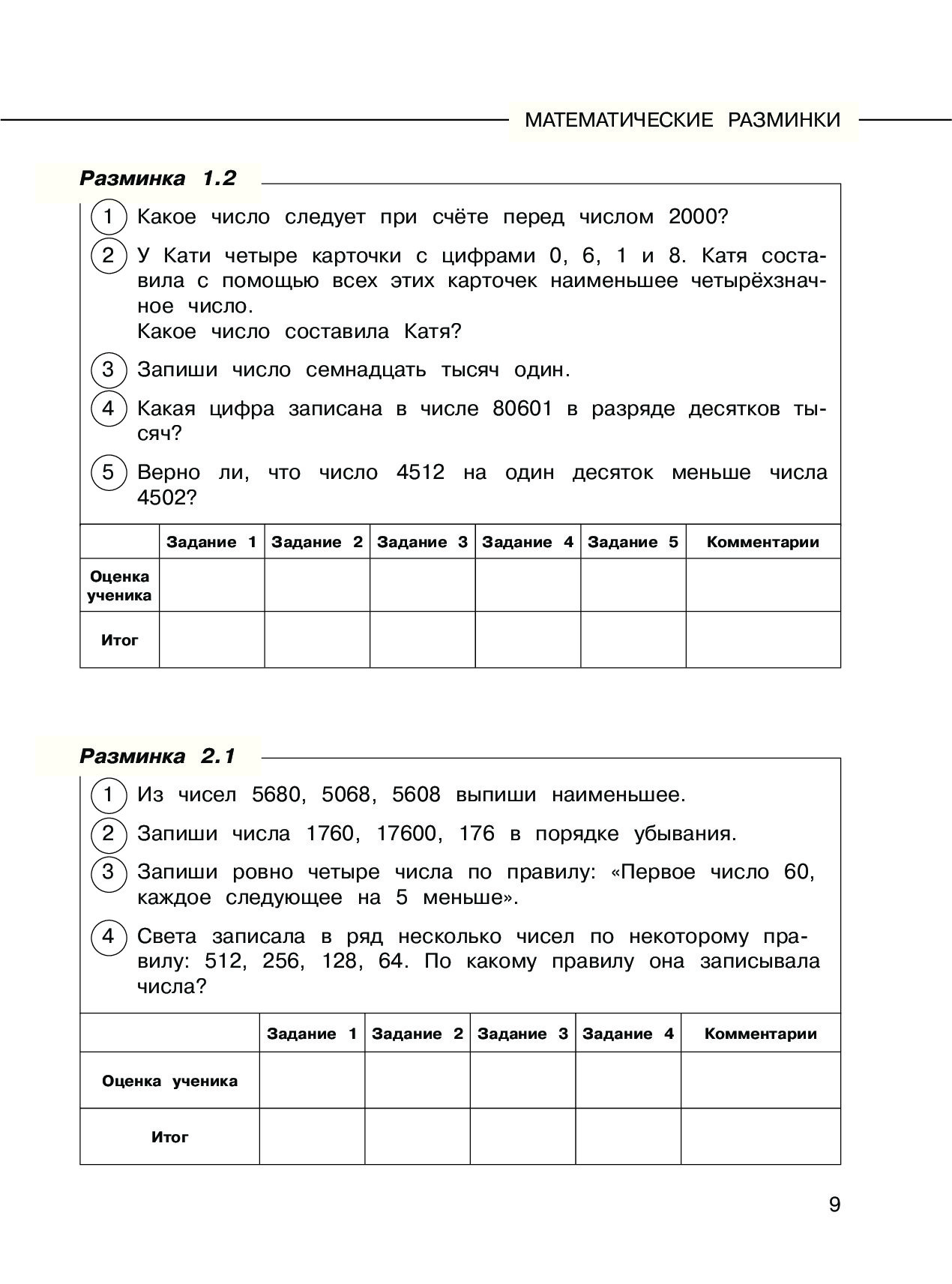 МАТЕМАТИЧЕСКИЕ РАЗМИНКИ

Разминка 1.2

1 Какое число следует при счёте перед числом 2000?

2 У Кати четыре карточки с цифрами 0, 6, 1 и 8. Катя составила с помощью всех этих карточек наименьшее четырёхзначное число.
Какое число составила Катя?

3 Запиши число семнадцать тысяч один.

4 Какая цифра записана в числе 80601 в разряде десятков тысяч?

5 Верно ли, что число 4512 на один десяток меньше числа 4502?

| | Задание 1 | Задание 2 | Задание 3 | Задание 4 | Задание 5 | Комментарии |
|---|---|---|---|---|---|---|
| Оценка ученика | | | | | | |
| Итог | | | | | | |

Разминка 2.1

1 Из чисел 5680, 5068, 5608 выпиши наименьшее.

2 Запиши числа 1760, 17600, 176 в порядке убывания.

3 Запиши ровно четыре числа по правилу: «Первое число 60, каждое следующее на 5 меньше».

4 Света записала в ряд несколько чисел по некоторому правилу: 512, 256, 128, 64. По какому правилу она записывала числа?

| | Задание 1 | Задание 2 | Задание 3 | Задание 4 | Комментарии |
|---|---|---|---|---|---|
| Оценка ученика | | | | | |
| Итог | | | | | |

9